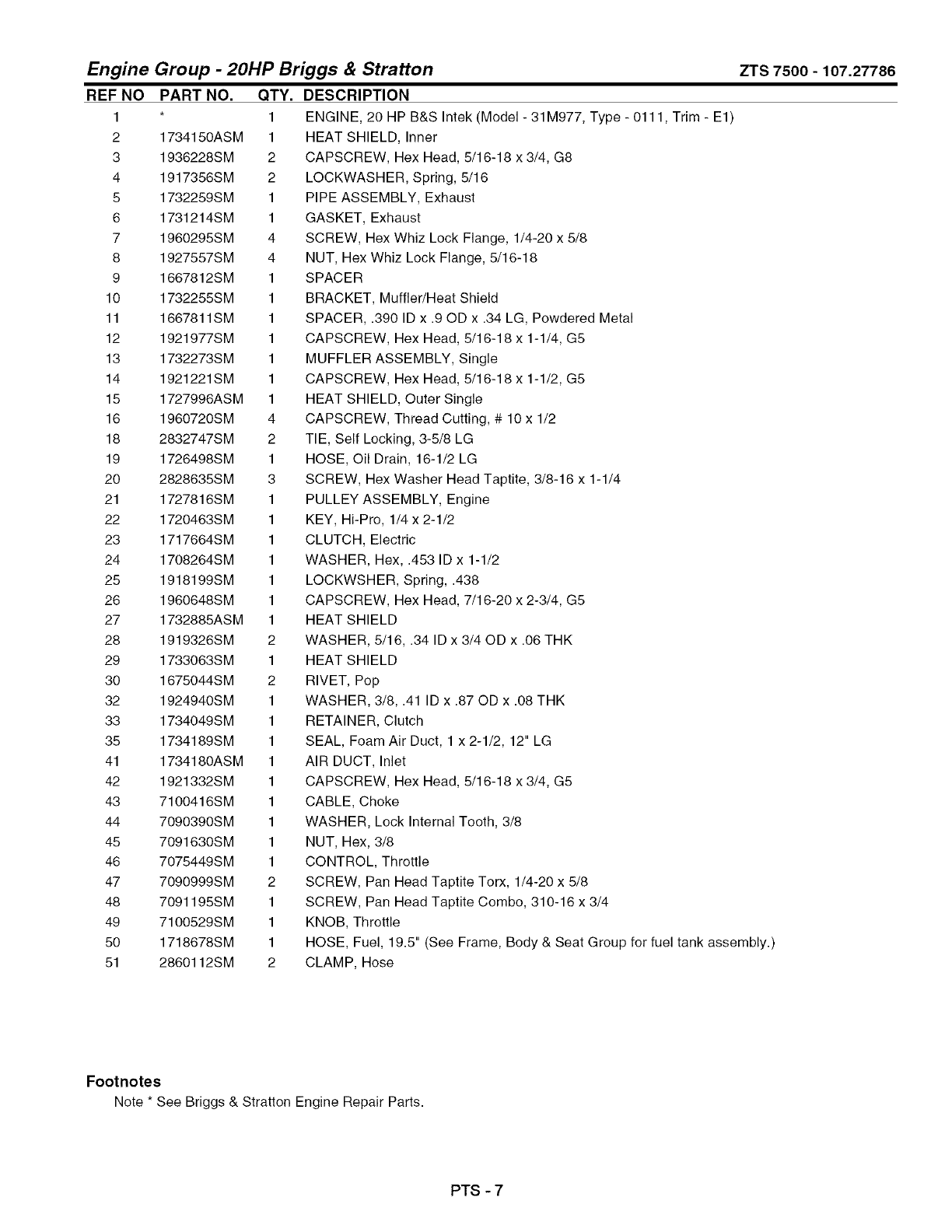 Engine Group - 20HP Briggs & Stratton

ZTS 7500 - 107.27786

| REF NO | PART NO. | QTY. | DESCRIPTION |
|---|---|---|---|
| 1 | * | 1 | ENGINE, 20 HP B&S Intek (Model - 31M977, Type - 0111, Trim - E1) |
| 2 | 1734150ASM | 1 | HEAT SHIELD, Inner |
| 3 | 1936228SM | 2 | CAPSCREW, Hex Head, 5/16-18 x 3/4, G8 |
| 4 | 1917356SM | 2 | LOCKWASHER, Spring, 5/16 |
| 5 | 1732259SM | 1 | PIPE ASSEMBLY, Exhaust |
| 6 | 1731214SM | 1 | GASKET, Exhaust |
| 7 | 1960295SM | 4 | SCREW, Hex Whiz Lock Flange, 1/4-20 x 5/8 |
| 8 | 1927557SM | 4 | NUT, Hex Whiz Lock Flange, 5/16-18 |
| 9 | 1667812SM | 1 | SPACER |
| 10 | 1732255SM | 1 | BRACKET, Muffler/Heat Shield |
| 11 | 1667811SM | 1 | SPACER, .390 ID x .9 OD x .34 LG, Powdered Metal |
| 12 | 1921977SM | 1 | CAPSCREW, Hex Head, 5/16-18 x 1-1/4, G5 |
| 13 | 1732273SM | 1 | MUFFLER ASSEMBLY, Single |
| 14 | 1921221SM | 1 | CAPSCREW, Hex Head, 5/16-18 x 1-1/2, G5 |
| 15 | 1727996ASM | 1 | HEAT SHIELD, Outer Single |
| 16 | 1960720SM | 4 | CAPSCREW, Thread Cutting, # 10 x 1/2 |
| 18 | 2832747SM | 2 | TIE, Self Locking, 3-5/8 LG |
| 19 | 1726498SM | 1 | HOSE, Oil Drain, 16-1/2 LG |
| 20 | 2828635SM | 3 | SCREW, Hex Washer Head Taptite, 3/8-16 x 1-1/4 |
| 21 | 1727816SM | 1 | PULLEY ASSEMBLY, Engine |
| 22 | 1720463SM | 1 | KEY, Hi-Pro, 1/4 x 2-1/2 |
| 23 | 1717664SM | 1 | CLUTCH, Electric |
| 24 | 1708264SM | 1 | WASHER, Hex, .453 ID x 1-1/2 |
| 25 | 1918199SM | 1 | LOCKWSHER, Spring, .438 |
| 26 | 1960648SM | 1 | CAPSCREW, Hex Head, 7/16-20 x 2-3/4, G5 |
| 27 | 1732885ASM | 1 | HEAT SHIELD |
| 28 | 1919326SM | 2 | WASHER, 5/16, .34 ID x 3/4 OD x .06 THK |
| 29 | 1733063SM | 1 | HEAT SHIELD |
| 30 | 1675044SM | 2 | RIVET, Pop |
| 32 | 1924940SM | 1 | WASHER, 3/8, .41 ID x .87 OD x .08 THK |
| 33 | 1734049SM | 1 | RETAINER, Clutch |
| 35 | 1734189SM | 1 | SEAL, Foam Air Duct, 1 x 2-1/2, 12" LG |
| 41 | 1734180ASM | 1 | AIR DUCT, Inlet |
| 42 | 1921332SM | 1 | CAPSCREW, Hex Head, 5/16-18 x 3/4, G5 |
| 43 | 7100416SM | 1 | CABLE, Choke |
| 44 | 7090390SM | 1 | WASHER, Lock Internal Tooth, 3/8 |
| 45 | 7091630SM | 1 | NUT, Hex, 3/8 |
| 46 | 7075449SM | 1 | CONTROL, Throttle |
| 47 | 7090999SM | 2 | SCREW, Pan Head Taptite Torx, 1/4-20 x 5/8 |
| 48 | 7091195SM | 1 | SCREW, Pan Head Taptite Combo, 310-16 x 3/4 |
| 49 | 7100529SM | 1 | KNOB, Throttle |
| 50 | 1718678SM | 1 | HOSE, Fuel, 19.5" (See Frame, Body & Seat Group for fuel tank assembly.) |
| 51 | 2860112SM | 2 | CLAMP, Hose |

Footnotes
Note * See Briggs & Stratton Engine Repair Parts.

PTS - 7